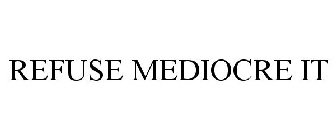 REFUSE MEDIOCRE IT